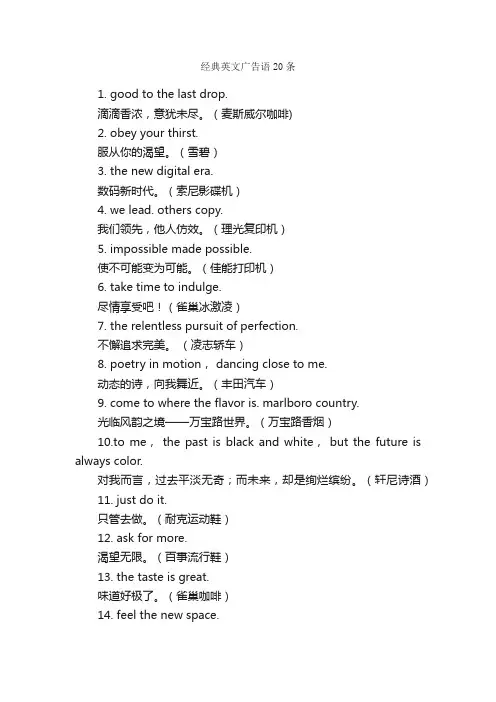 经典英文广告语20条

1. good to the last drop.
滴滴香浓，意犹未尽。（麦斯威尔咖啡）
2. obey your thirst.
服从你的渴望。（雪碧）
3. the new digital era.
数码新时代。（索尼影碟机）
4. we lead. others copy.
我们领先，他人仿效。（理光复印机）
5. impossible made possible.
使不可能变为可能。（佳能打印机）
6. take time to indulge.
尽情享受吧！（雀巢冰激凌）
7. the relentless pursuit of perfection.
不懈追求完美。（凌志轿车）
8. poetry in motion， dancing close to me.
动态的诗，向我舞近。（丰田汽车）
9. come to where the flavor is. marlboro country.
光临风韵之境——万宝路世界。（万宝路香烟）
10.to me， the past is black and white， but the future is always color.
对我而言，过去平淡无奇；而未来，却是绚烂缤纷。（轩尼诗酒）
11. just do it.
只管去做。（耐克运动鞋）
12. ask for more.
渴望无限。（百事流行鞋）
13. the taste is great.
味道好极了。（雀巢咖啡）
14. feel the new space.